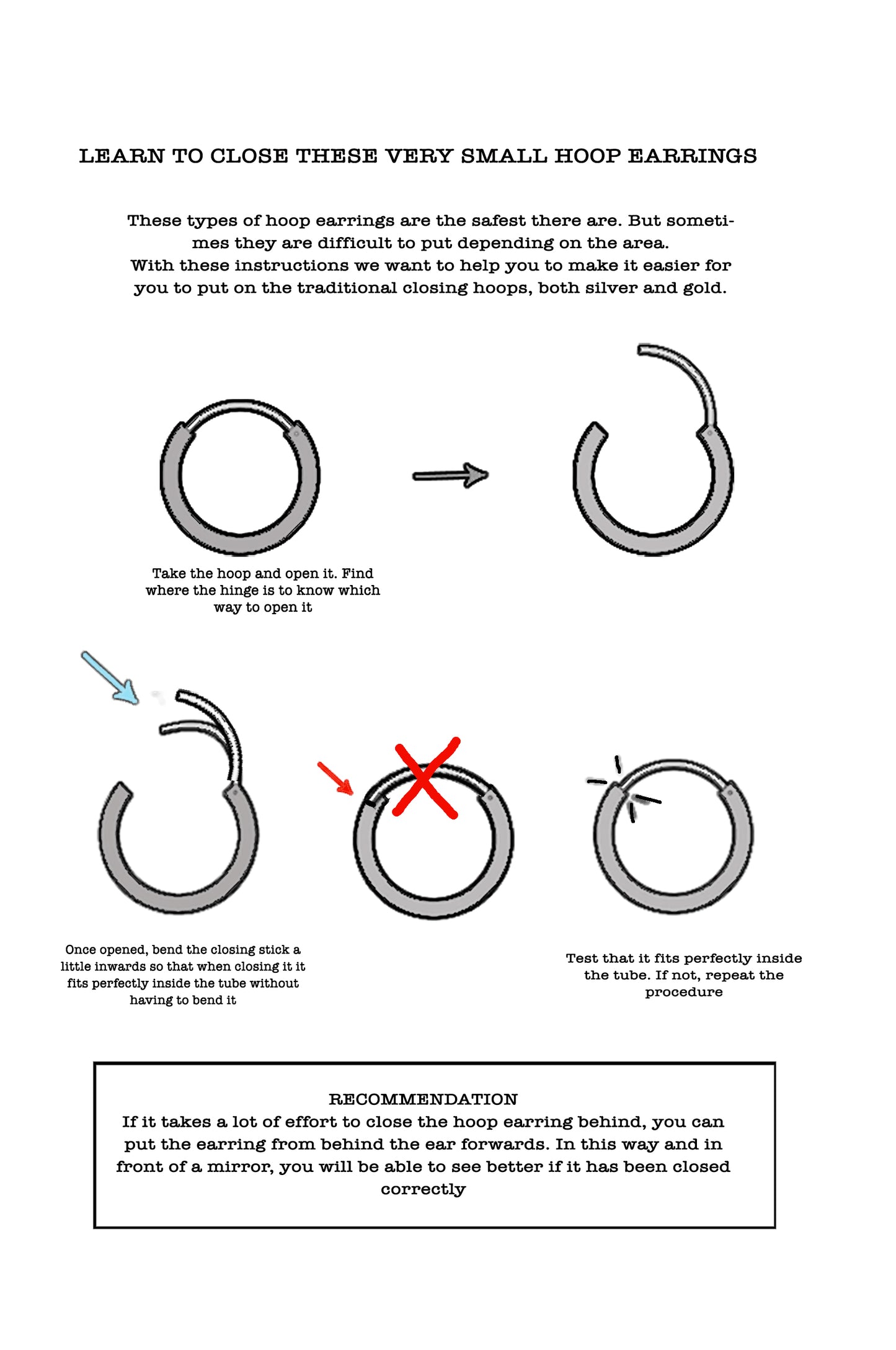 LEARN TO CLOSE THESE VERY SMALL HOOP EARRINGS

These types of hoop earrings are the safest there are. But sometimes they are difficult to put depending on the area.
With these instructions we want to help you to make it easier for you to put on the traditional closing hoops, both silver and gold.

Take the hoop and open it. Find where the hinge is to know which way to open it

Once opened, bend the closing stick a little inwards so that when closing it it fits perfectly inside the tube without having to bend it

Test that it fits perfectly inside the tube. If not, repeat the procedure

RECOMMENDATION
If it takes a lot of effort to close the hoop earring behind, you can put the earring from behind the ear forwards. In this way and in front of a mirror, you will be able to see better if it has been closed correctly